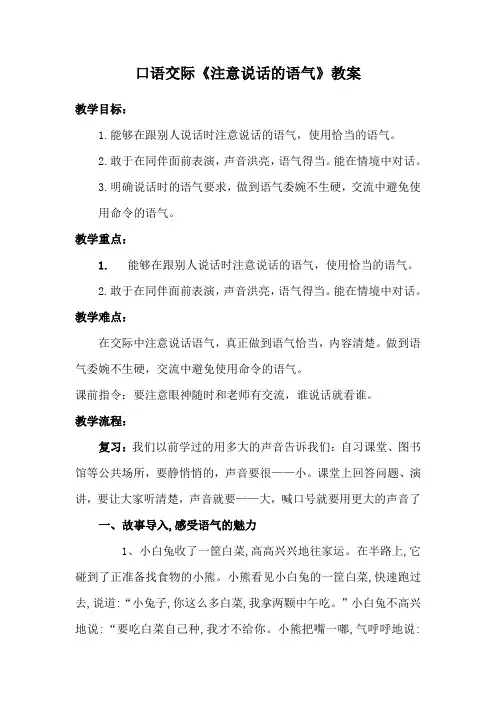 口语交际《注意说话的语气》教案

教学目标：

1.能够在跟别人说话时注意说话的语气，使用恰当的语气。

2.敢于在同伴面前表演，声音洪亮，语气得当。能在情境中对话。

3.明确说话时的语气要求，做到语气委婉不生硬，交流中避免使用命令的语气。

教学重点：

1. 能够在跟别人说话时注意说话的语气，使用恰当的语气。

2.敢于在同伴面前表演，声音洪亮，语气得当。能在情境中对话。

教学难点：

在交际中注意说话语气，真正做到语气恰当，内容清楚。做到语气委婉不生硬，交流中避免使用命令的语气。

课前指令：要注意眼神随时和老师有交流，谁说话就看谁。

教学流程：

复习：我们以前学过的用多大的声音告诉我们：自习课堂、图书馆等公共场所，要静悄悄的，声音要很——小。课堂上回答问题、演讲，要让大家听清楚，声音就要——大，喊口号就要用更大的声音了

一、故事导入,感受语气的魅力

1、小白兔收了一筐白菜,高高兴兴地往家运。在半路上,它碰到了正准备找食物的小熊。小熊看见小白兔的一筐白菜,快速跑过去,说道:“小兔子,你这么多白菜,我拿两颗中午吃。”小白兔不高兴地说:“要吃白菜自己种,我才不给你。小熊把嘴一嘟,气呼呼地说: